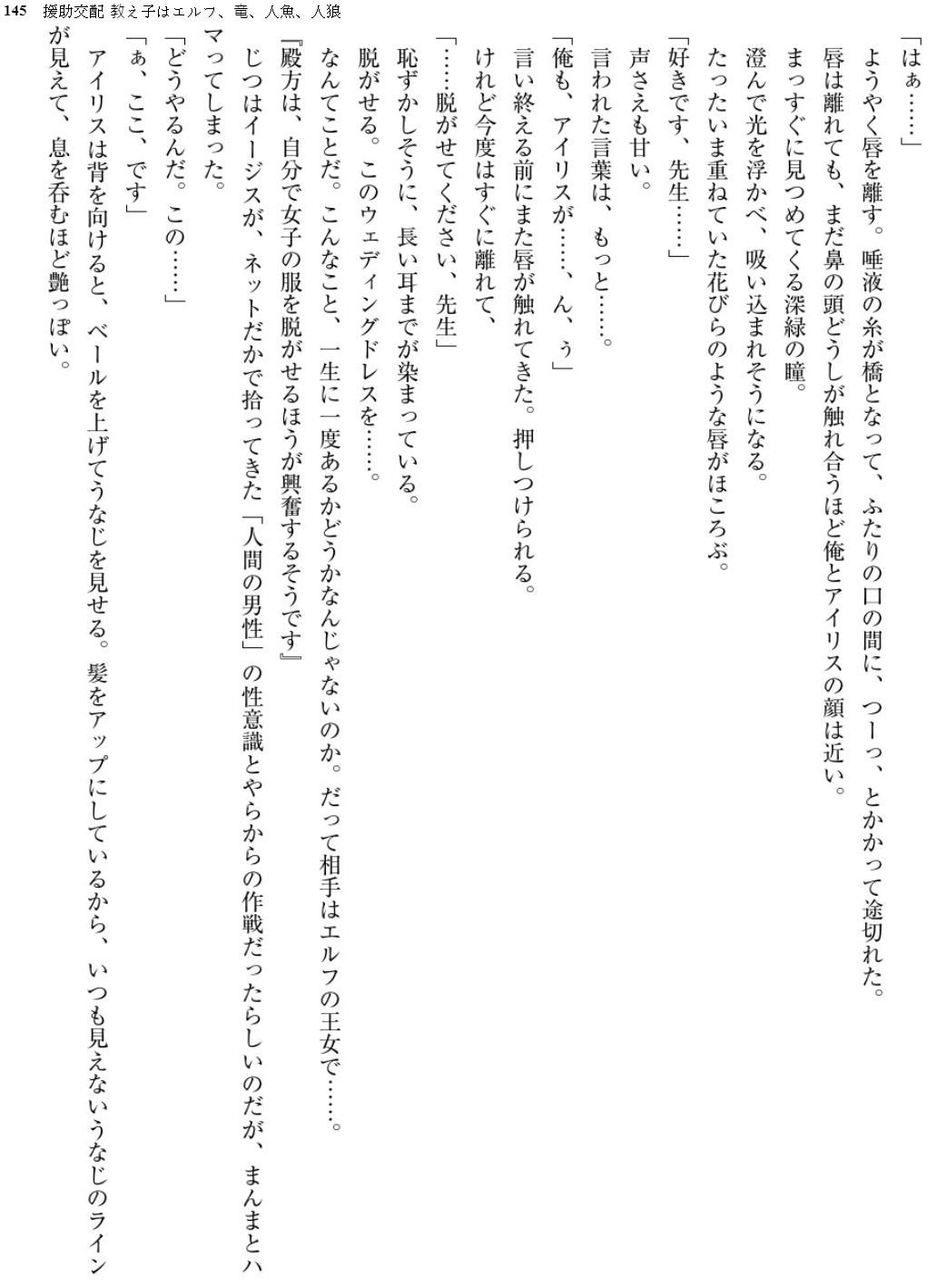 145　援助交配 教え子はエルフ、竜、人魚、人狼

「はぁ……」

ようやく唇を離す。唾液の糸が橋となって、ふたりの口の間に、つーっ、とかかって途切れた。

唇は離れても、まだ鼻の頭どうしが触れ合うほど俺とアイリスの顔は近い。

まっすぐに見つめてくる深緑の瞳。

澄んで光を浮かべ、吸い込まれそうになる。

たったいま重ねていた花びらのような唇がほころぶ。

「好きです、先生……」

声さえも甘い。

言われた言葉は、もっと……。

「俺も、アイリスが……、ん、ぅ」

言い終える前にまた唇が触れてきた。押しつけられる。

けれど今度はすぐに離れて、

「……脱がせてください、先生」

恥ずかしそうに、長い耳までが染まっている。

脱がせる。このウェディングドレスを……。

なんてことだ。こんなこと、一生に一度あるかどうかなんじゃないのか。だって相手はエルフの王女で……。

『殿方は、自分で女子の服を脱がせるほうが興奮するそうです』

じつはイージスが、ネットだかで拾ってきた「人間の男性」の性意識とやらからの作戦だったらしいのだが、まんまとハマってしまった。

「どうやるんだ。この……」

「ぁ、ここ、です」

アイリスは背を向けると、ベールを上げてうなじを見せる。髪をアップにしているから、いつも見えないうなじのラインが見えて、息を呑むほど艶っぽい。